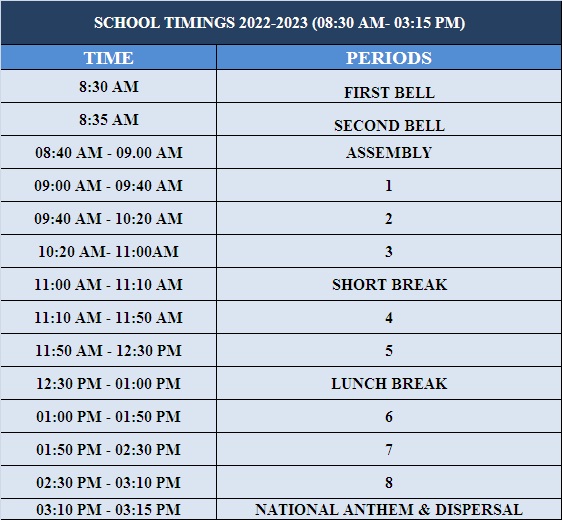 SCHOOL TIMINGS 2022-2023 (08:30 AM- 03:15 PM)

| TIME | PERIODS |
|---|---|
| 8:30 AM | FIRST BELL |
| 8:35 AM | SECOND BELL |
| 08:40 AM - 09.00 AM | ASSEMBLY |
| 09:00 AM - 09:40 AM | 1 |
| 09:40 AM - 10:20 AM | 2 |
| 10:20 AM- 11:00AM | 3 |
| 11:00 AM - 11:10 AM | SHORT BREAK |
| 11:10 AM - 11:50 AM | 4 |
| 11:50 AM - 12:30 PM | 5 |
| 12:30 PM - 01:00 PM | LUNCH BREAK |
| 01:00 PM - 01:50 PM | 6 |
| 01:50 PM - 02:30 PM | 7 |
| 02:30 PM - 03:10 PM | 8 |
| 03:10 PM - 03:15 PM | NATIONAL ANTHEM & DISPERSAL |